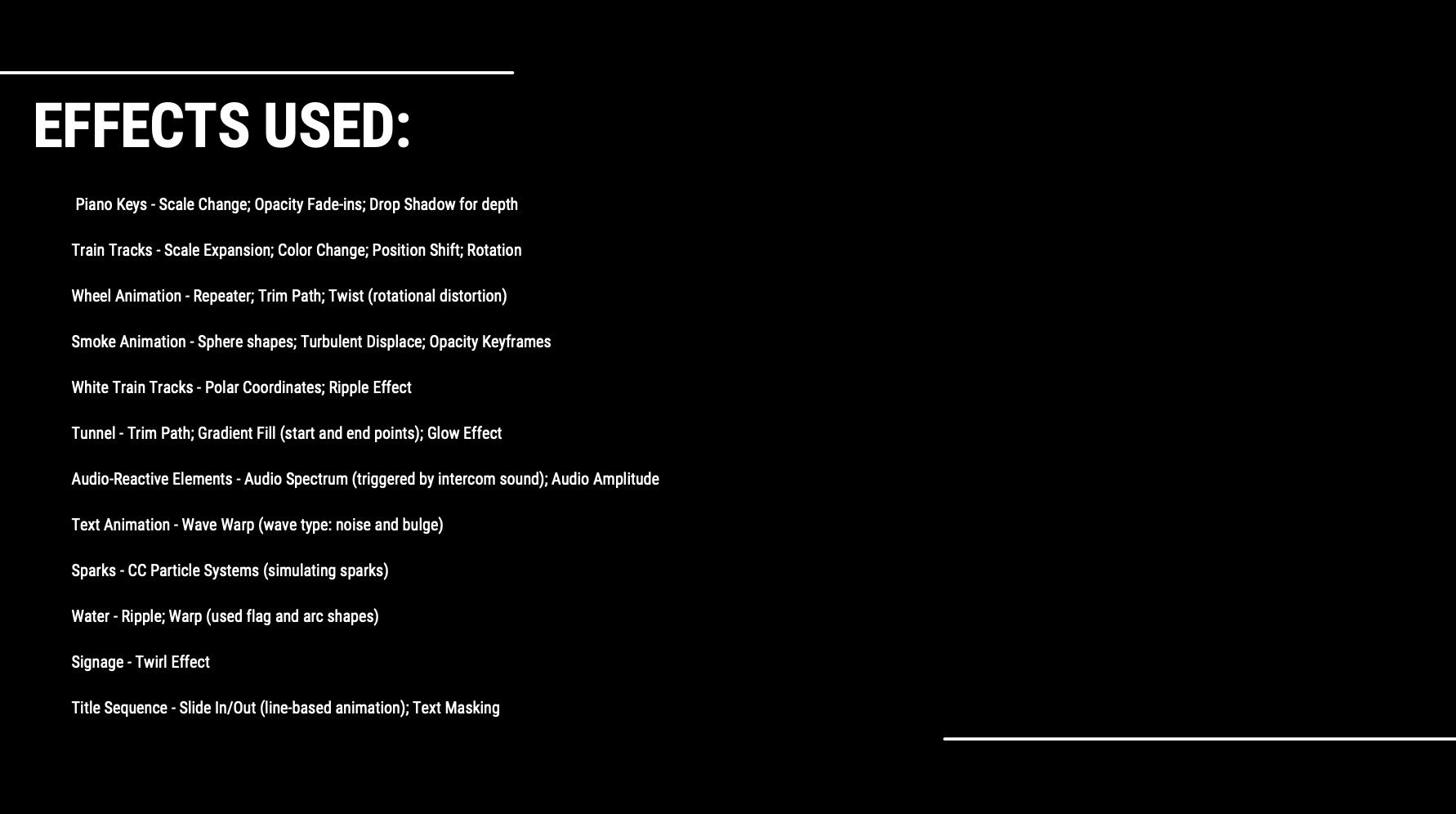 EFFECTS USED:

Piano Keys - Scale Change; Opacity Fade-ins; Drop Shadow for depth

Train Tracks - Scale Expansion; Color Change; Position Shift; Rotation

Wheel Animation - Repeater; Trim Path; Twist (rotational distortion)

Smoke Animation - Sphere shapes; Turbulent Displace; Opacity Keyframes

White Train Tracks - Polar Coordinates; Ripple Effect

Tunnel - Trim Path; Gradient Fill (start and end points); Glow Effect

Audio-Reactive Elements - Audio Spectrum (triggered by intercom sound); Audio Amplitude

Text Animation - Wave Warp (wave type: noise and bulge)

Sparks - CC Particle Systems (simulating sparks)

Water - Ripple; Warp (used flag and arc shapes)

Signage - Twirl Effect

Title Sequence - Slide In/Out (line-based animation); Text Masking